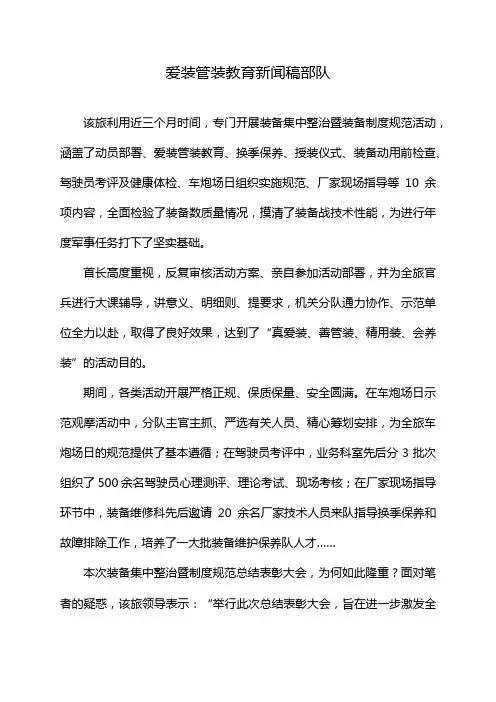 爱装管装教育新闻稿部队

该旅利用近三个月时间，专门开展装备集中整治暨装备制度规范活动，涵盖了动员部署、爱装管装教育、换季保养、授装仪式、装备动用前检查、驾驶员考评及健康体检、车炮场日组织实施规范、厂家现场指导等 10 余项内容，全面检验了装备数质量情况，摸清了装备战技术性能，为进行年度军事任务打下了坚实基础。

首长高度重视，反复审核活动方案、亲自参加活动部署，并为全旅官兵进行大课辅导，讲意义、明细则、提要求，机关分队通力协作、示范单位全力以赴，取得了良好效果，达到了“真爱装、善管装、精用装、会养装”的活动目的。

期间，各类活动开展严格正规、保质保量、安全圆满。在车炮场日示范观摩活动中，分队主官主抓、严选有关人员、精心筹划安排，为全旅车炮场日的规范提供了基本遵循；在驾驶员考评中，业务科室先后分 3 批次组织了 500 余名驾驶员心理测评、理论考试、现场考核；在厂家现场指导环节中，装备维修科先后邀请 20 余名厂家技术人员来队指导换季保养和故障排除工作，培养了一大批装备维护保养队人才……

本次装备集中整治暨制度规范总结表彰大会，为何如此隆重？面对笔者的疑惑，该旅领导表示：“举行此次总结表彰大会，旨在进一步激发全